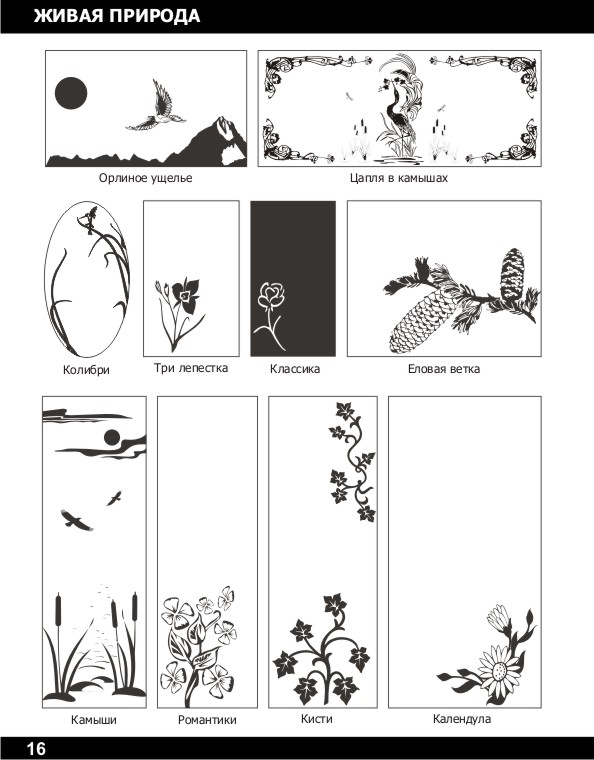 ЖИВАЯ ПРИРОДА

Орлиное ущелье

Цапля в камышах

Колибри

Три лепестка

Классика

Еловая ветка

Камыши

Романтики

Кисти

Календула

16